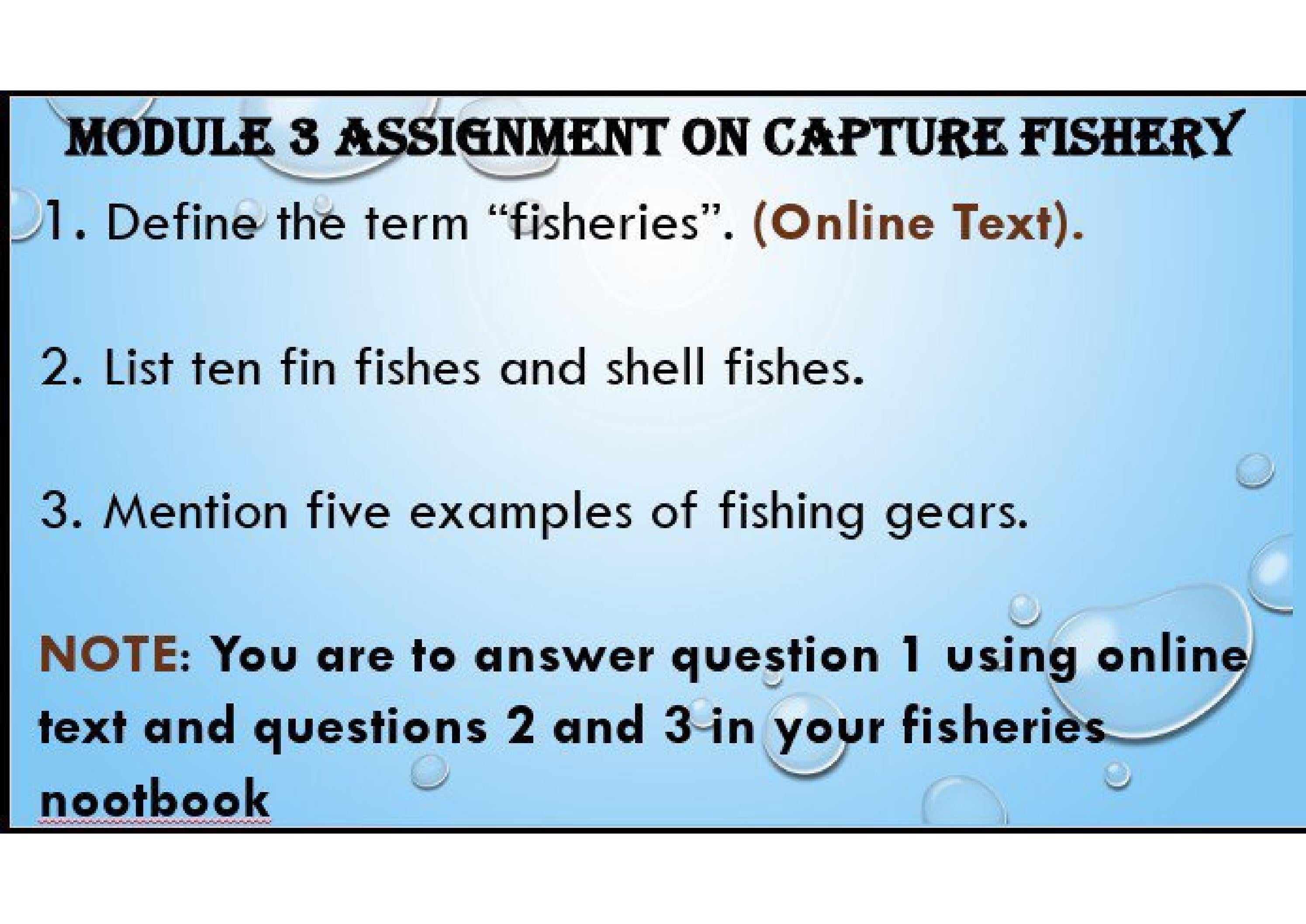 MODULE 3 ASSIGNMENT ON CAPTURE FISHERY

1. Define the term "fisheries". (Online Text).

2. List ten fin fishes and shell fishes.

3. Mention five examples of fishing gears.

NOTE: You are to answer question 1 using online text and questions 2 and 3 in your fisheries nootbook